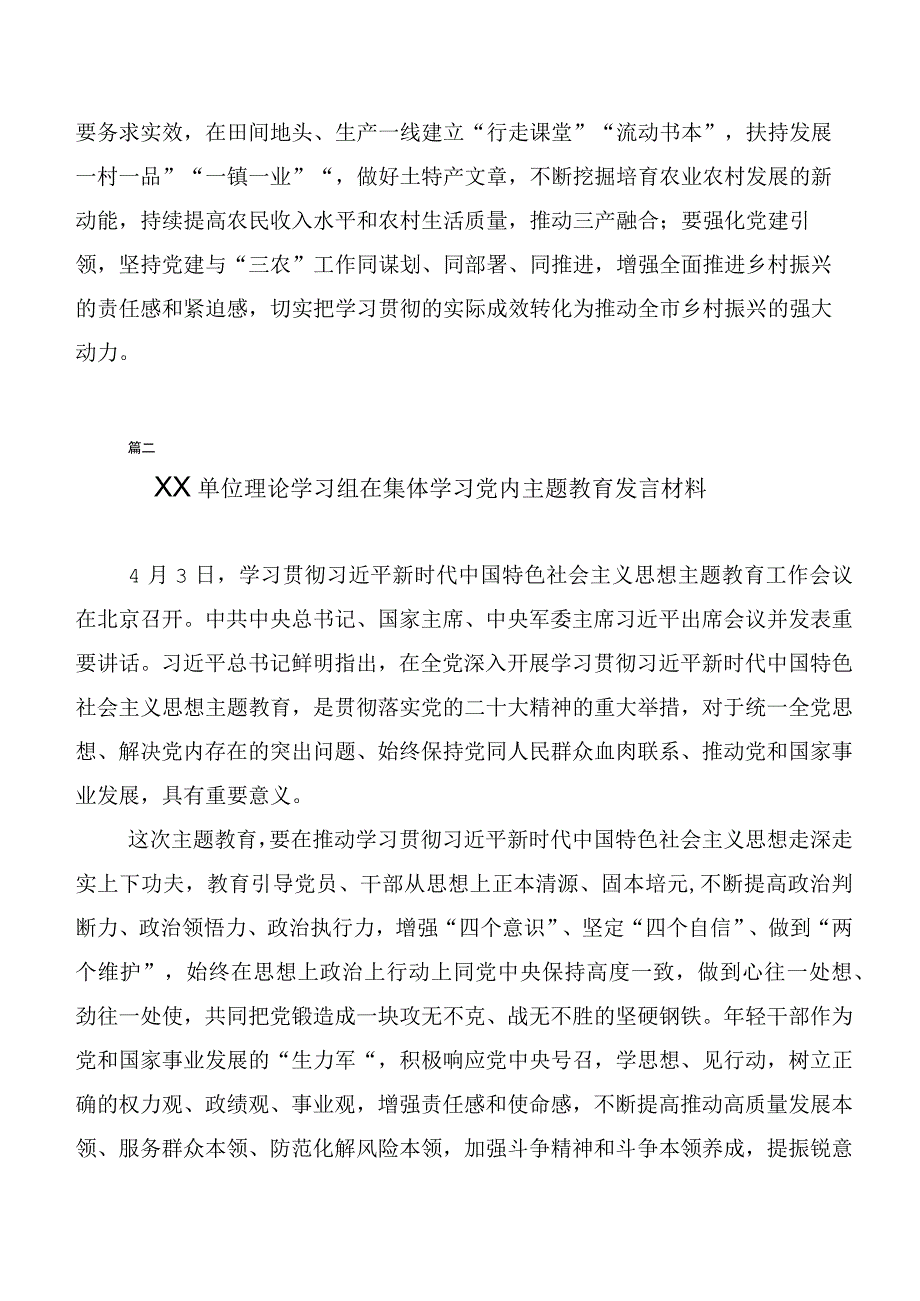 要务求实效，在田间地头、生产一线建立“行走课堂”“流动书本”，扶持发展一村一品”“一镇一业”“，做好土特产文章，不断挖掘培育农业农村发展的新动能，持续提高农民收入水平和农村生活质量，推动三产融合；要强化党建引领，坚持党建与“三农”工作同谋划、同部署、同推进，增强全面推进乡村振兴的责任感和紧迫感，切实把学习贯彻的实际成效转化为推动全市乡村振兴的强大动力。

篇二

XX单位理论学习组在集体学习党内主题教育发言材料

4月3日，学习贯彻习近平新时代中国特色社会主义思想主题教育工作会议在北京召开。中共中央总书记、国家主席、中央军委主席习近平出席会议并发表重要讲话。习近平总书记鲜明指出，在全党深入开展学习贯彻习近平新时代中国特色社会主义思想主题教育，是贯彻落实党的二十大精神的重大举措，对于统一全党思想、解决党内存在的突出问题、始终保持党同人民群众血肉联系、推动党和国家事业发展，具有重要意义。

这次主题教育，要在推动学习贯彻习近平新时代中国特色社会主义思想走深走实上下功夫，教育引导党员、干部从思想上正本清源、固本培元,不断提高政治判断力、政治领悟力、政治执行力，增强“四个意识”、坚定“四个自信”、做到“两个维护”，始终在思想上政治上行动上同党中央保持高度一致，做到心往一处想、劲往一处使，共同把党锻造成一块攻无不克、战无不胜的坚硬钢铁。年轻干部作为党和国家事业发展的“生力军“，积极响应党中央号召，学思想、见行动，树立正确的权力观、政绩观、事业观，增强责任感和使命感，不断提高推动高质量发展本领、服务群众本领、防范化解风险本领，加强斗争精神和斗争本领养成，提振锐意